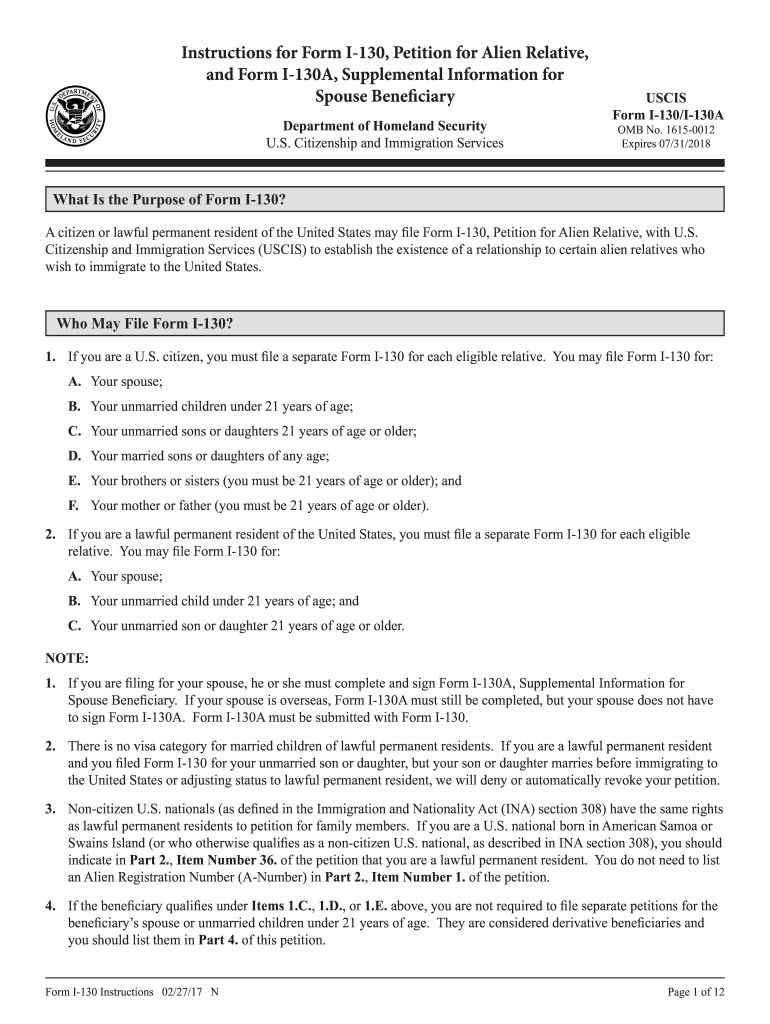 U.S. DEPARTMENT OF HOMELAND SECURITY

Instructions for Form I-130, Petition for Alien Relative, and Form I-130A, Supplemental Information for Spouse Beneficiary

Department of Homeland Security
U.S. Citizenship and Immigration Services

USCIS
Form I-130/I-130A
OMB No. 1615-0012
Expires 07/31/2018

What Is the Purpose of Form I-130?

A citizen or lawful permanent resident of the United States may file Form I-130, Petition for Alien Relative, with U.S. Citizenship and Immigration Services (USCIS) to establish the existence of a relationship to certain alien relatives who wish to immigrate to the United States.

Who May File Form I-130?

1. If you are a U.S. citizen, you must file a separate Form I-130 for each eligible relative. You may file Form I-130 for:

A. Your spouse;

B. Your unmarried children under 21 years of age;

C. Your unmarried sons or daughters 21 years of age or older;

D. Your married sons or daughters of any age;

E. Your brothers or sisters (you must be 21 years of age or older); and

F. Your mother or father (you must be 21 years of age or older).

2. If you are a lawful permanent resident of the United States, you must file a separate Form I-130 for each eligible relative. You may file Form I-130 for:

A. Your spouse;

B. Your unmarried child under 21 years of age; and

C. Your unmarried son or daughter 21 years of age or older.

NOTE:

1. If you are filing for your spouse, he or she must complete and sign Form I-130A, Supplemental Information for Spouse Beneficiary. If your spouse is overseas, Form I-130A must still be completed, but your spouse does not have to sign Form I-130A. Form I-130A must be submitted with Form I-130.

2. There is no visa category for married children of lawful permanent residents. If you are a lawful permanent resident and you filed Form I-130 for your unmarried son or daughter, but your son or daughter marries before immigrating to the United States or adjusting status to lawful permanent resident, we will deny or automatically revoke your petition.

3. Non-citizen U.S. nationals (as defined in the Immigration and Nationality Act (INA) section 308) have the same rights as lawful permanent residents to petition for family members. If you are a U.S. national born in American Samoa or Swains Island (or who otherwise qualifies as a non-citizen U.S. national, as described in INA section 308), you should indicate in Part 2., Item Number 36. of the petition that you are a lawful permanent resident. You do not need to list an Alien Registration Number (A-Number) in Part 2., Item Number 1. of the petition.

4. If the beneficiary qualifies under Items 1.C., 1.D., or 1.E. above, you are not required to file separate petitions for the beneficiary's spouse or unmarried children under 21 years of age. They are considered derivative beneficiaries and you should list them in Part 4. of this petition.

Form I-130 Instructions 02/27/17 N

Page 1 of 12